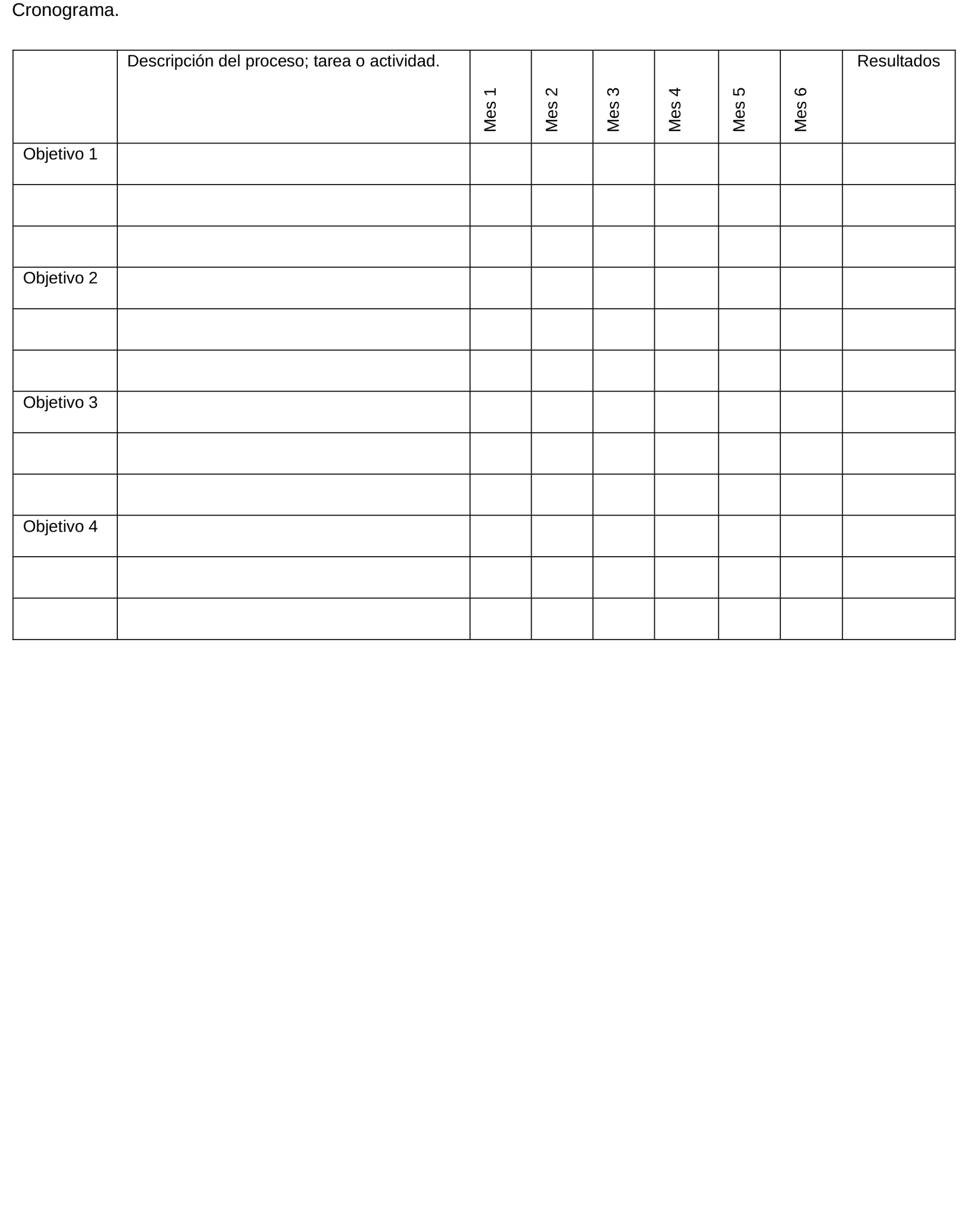 Cronograma.

| | Descripción del proceso; tarea o actividad. | Mes 1 | Mes 2 | Mes 3 | Mes 4 | Mes 5 | Mes 6 | Resultados |
|---|---|---|---|---|---|---|---|---|
| Objetivo 1 | | | | | | | | |
| | | | | | | | | |
| | | | | | | | | |
| Objetivo 2 | | | | | | | | |
| | | | | | | | | |
| | | | | | | | | |
| Objetivo 3 | | | | | | | | |
| | | | | | | | | |
| | | | | | | | | |
| Objetivo 4 | | | | | | | | |
| | | | | | | | | |
| | | | | | | | | |